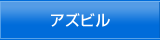 アズビル